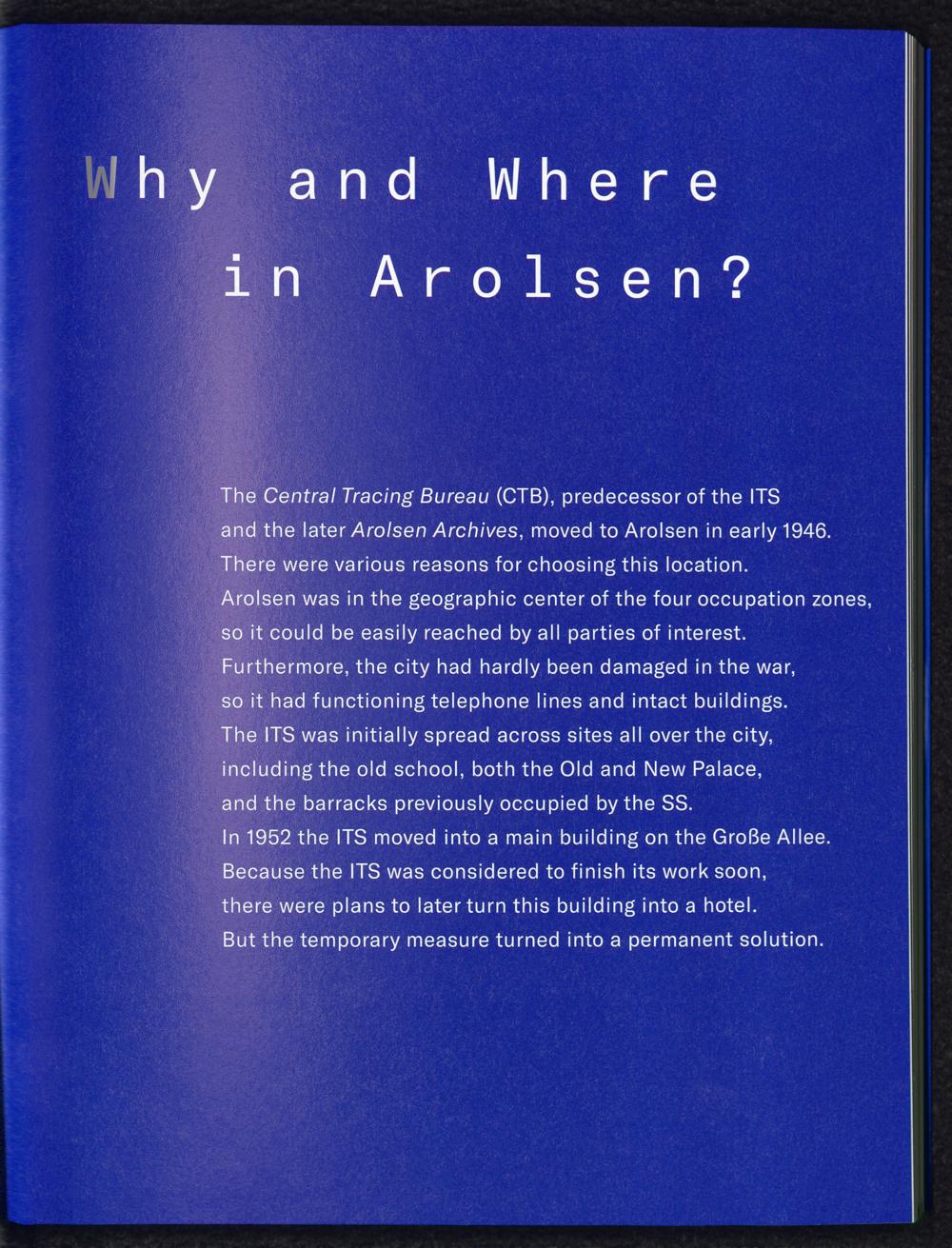 Why and Where
in Arolsen?

The Central Tracing Bureau (CTB), predecessor of the ITS and the later Arolsen Archives, moved to Arolsen in early 1946. There were various reasons for choosing this location. Arolsen was in the geographic center of the four occupation zones, so it could be easily reached by all parties of interest. Furthermore, the city had hardly been damaged in the war, so it had functioning telephone lines and intact buildings. The ITS was initially spread across sites all over the city, including the old school, both the Old and New Palace, and the barracks previously occupied by the SS. In 1952 the ITS moved into a main building on the Große Allee. Because the ITS was considered to finish its work soon, there were plans to later turn this building into a hotel. But the temporary measure turned into a permanent solution.